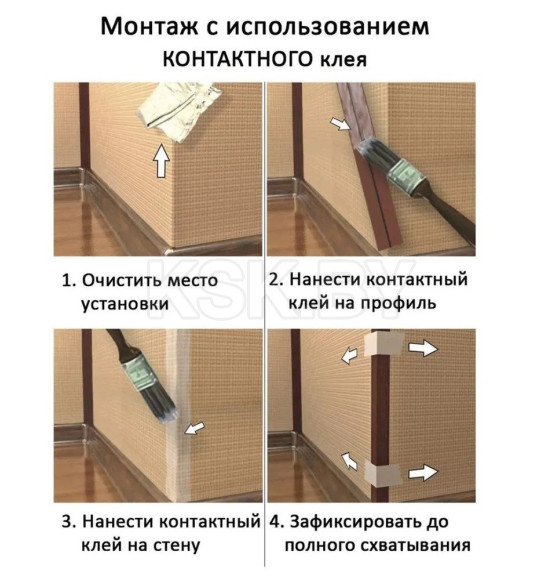 Монтаж с использованием КОНТАКТНОГО клея

1. Очистить место установки

2. Нанести контактный клей на профиль

KSK.BY

3. Нанести контактный клей на стену

4. Зафиксировать до полного схватывания